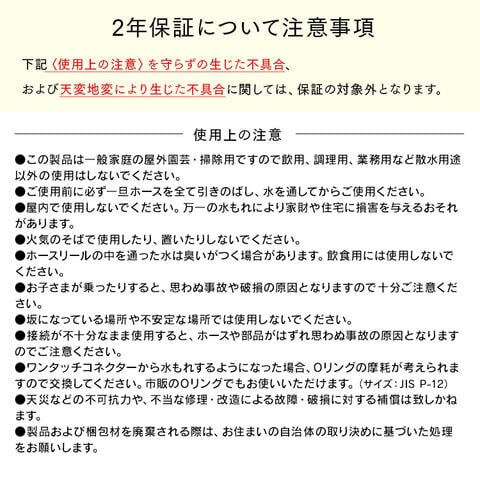 2年保証について注意事項

下記〈使用上の注意〉を守らずの生じた不具合、

および天変地変により生じた不具合に関しては、保証の対象外となります。

使用上の注意

●この製品は一般家庭の屋外園芸・掃除用ですので飲用、調理用、業務用など散水用途以外の使用はしないでください。
●ご使用前に必ず一旦ホースを全て引きのばし、水を通してからご使用ください。
●屋内で使用しないでください。万一の水もれにより家財や住宅に損害を与えるおそれがあります。
●火気のそばで使用したり、置いたりしないでください。
●ホースリールの中を通った水は臭いがつく場合があります。飲食用には使用しないでください。
●お子さまが乗ったりすると、思わぬ事故や破損の原因となりますので十分ご注意ください。
●坂になっている場所や不安定な場所では使用しないでください。
●接続が不十分なまま使用すると、ホースや部品がはずれ思わぬ事故の原因となりますのでご注意ください。
●ワンタッチコネクターから水もれするようになった場合、Oリングの摩耗が考えられますので交換してください。市販のOリングでもお使いいただけます。（サイズ：JIS P-12）
●天災などの不可抗力や、不当な修理・改造による故障・破損に対する補償は致しかねます。
●製品および梱包材を廃棄される際は、お住まいの自治体の取り決めに基づいた処理をお願いします。